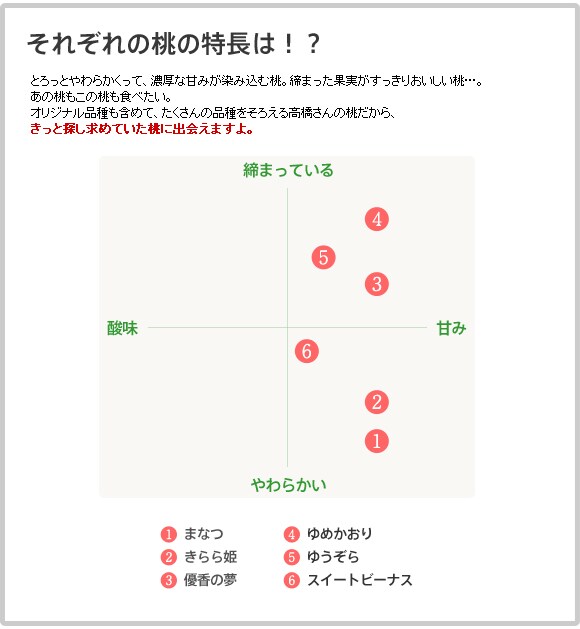 それぞれの桃の特長は！？

とろっとやわらかくって、濃厚な甘みが染み込む桃。締まった果実がすっきりおいしい桃…。
あの桃もこの桃も食べたい。
オリジナル品種も含めて、たくさんの品種をそろえる高橋さんの桃だから、
きっと探し求めていた桃に出会えますよ。

締まっている

4

5

3

酸味

甘み

6

2

1

やわらかい

1 まなつ
2 きらら姫
3 優香の夢
4 ゆめかおり
5 ゆうぞら
6 スイートビーナス